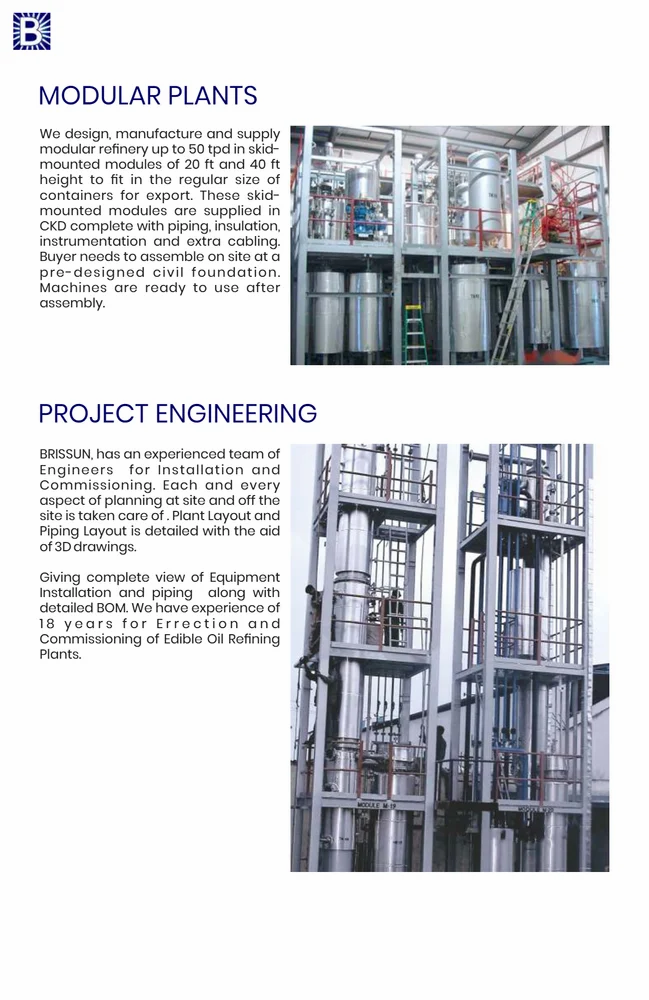 B

MODULAR PLANTS

We design, manufacture and supply modular refinery up to 50 tpd in skid-mounted modules of 20 ft and 40 ft height to fit in the regular size of containers for export. These skid-mounted modules are supplied in CKD complete with piping, insulation, instrumentation and extra cabling. Buyer needs to assemble on site at a pre-designed civil foundation. Machines are ready to use after assembly.

PROJECT ENGINEERING

BRISSUN, has an experienced team of Engineers for Installation and Commissioning. Each and every aspect of planning at site and off the site is taken care of . Plant Layout and Piping Layout is detailed with the aid of 3D drawings.

Giving complete view of Equipment Installation and piping along with detailed BOM. We have experience of 18 years for Errection and Commissioning of Edible Oil Refining Plants.

MODULE M-19

MODULE M-20